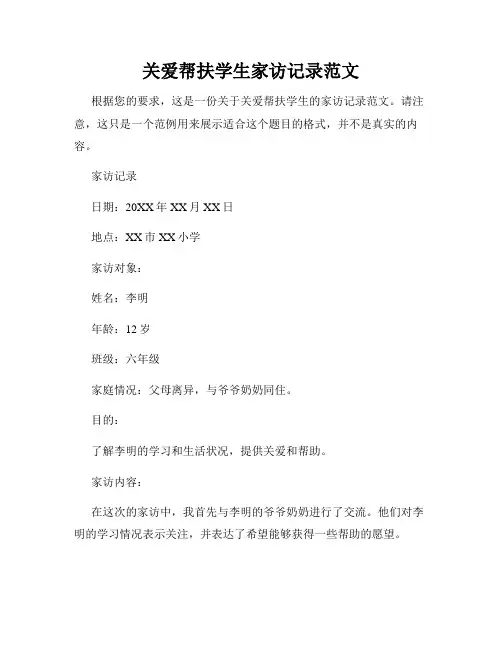 关爱帮扶学生家访记录范文

根据您的要求，这是一份关于关爱帮扶学生的家访记录范文。请注意，这只是一个范例用来展示适合这个题目的格式，并不是真实的内容。

家访记录

日期：20XX年XX月XX日

地点：XX市XX小学

家访对象：

姓名：李明

年龄：12岁

班级：六年级

家庭情况：父母离异，与爷爷奶奶同住。

目的：

了解李明的学习和生活状况，提供关爱和帮助。

家访内容：

在这次的家访中，我首先与李明的爷爷奶奶进行了交流。他们对李明的学习情况表示关注，并表达了希望能够获得一些帮助的愿望。